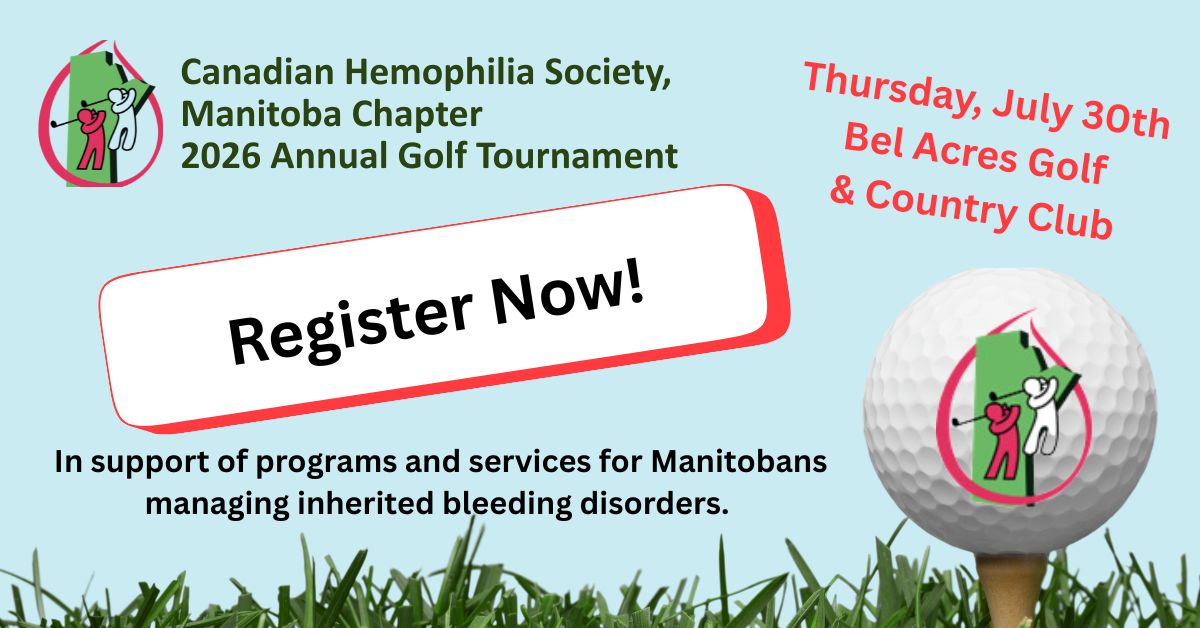 Canadian Hemophilia Society, Manitoba Chapter
2026 Annual Golf Tournament

Thursday, July 30th
Bel Acres Golf
& Country Club

Register Now!

In support of programs and services for Manitobans managing inherited bleeding disorders.